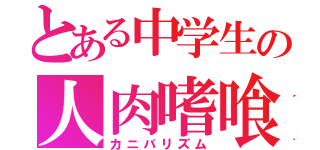 とある中学生の
人肉嗜喰
カニバリズム